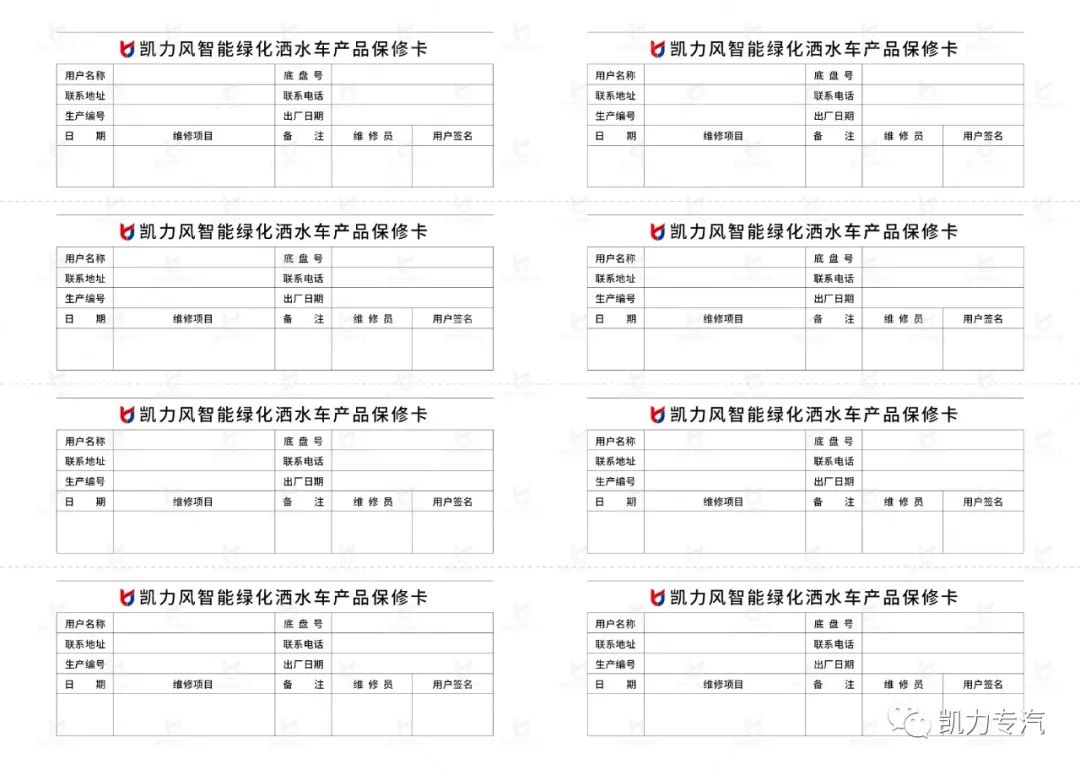 凯力风智能绿化洒水车产品保修卡

| 用户名称 | | 底 盘 号 | | |
|---|---|---|---|---|
| 联系地址 | | 联系电话 | | |
| 生产编号 | | 出厂日期 | | |
| 日 期 | 维修项目 | 备 注 | 维 修 员 | 用户签名 |
| | | | | |

凯力风智能绿化洒水车产品保修卡

| 用户名称 | | 底 盘 号 | | |
|---|---|---|---|---|
| 联系地址 | | 联系电话 | | |
| 生产编号 | | 出厂日期 | | |
| 日 期 | 维修项目 | 备 注 | 维 修 员 | 用户签名 |
| | | | | |

凯力风智能绿化洒水车产品保修卡

| 用户名称 | | 底 盘 号 | | |
|---|---|---|---|---|
| 联系地址 | | 联系电话 | | |
| 生产编号 | | 出厂日期 | | |
| 日 期 | 维修项目 | 备 注 | 维 修 员 | 用户签名 |
| | | | | |

凯力风智能绿化洒水车产品保修卡

| 用户名称 | | 底 盘 号 | | |
|---|---|---|---|---|
| 联系地址 | | 联系电话 | | |
| 生产编号 | | 出厂日期 | | |
| 日 期 | 维修项目 | 备 注 | 维 修 员 | 用户签名 |
| | | | | |

凯力风智能绿化洒水车产品保修卡

| 用户名称 | | 底 盘 号 | | |
|---|---|---|---|---|
| 联系地址 | | 联系电话 | | |
| 生产编号 | | 出厂日期 | | |
| 日 期 | 维修项目 | 备 注 | 维 修 员 | 用户签名 |
| | | | | |

凯力风智能绿化洒水车产品保修卡

| 用户名称 | | 底 盘 号 | | |
|---|---|---|---|---|
| 联系地址 | | 联系电话 | | |
| 生产编号 | | 出厂日期 | | |
| 日 期 | 维修项目 | 备 注 | 维 修 员 | 用户签名 |
| | | | | |

凯力风智能绿化洒水车产品保修卡

| 用户名称 | | 底 盘 号 | | |
|---|---|---|---|---|
| 联系地址 | | 联系电话 | | |
| 生产编号 | | 出厂日期 | | |
| 日 期 | 维修项目 | 备 注 | 维 修 员 | 用户签名 |
| | | | | |

凯力风智能绿化洒水车产品保修卡

| 用户名称 | | 底 盘 号 | | |
|---|---|---|---|---|
| 联系地址 | | 联系电话 | | |
| 生产编号 | | 出厂日期 | | |
| 日 期 | 维修项目 | 备 注 | 维 修 员 | 用户签名 |
| | | | | |

凯力专汽